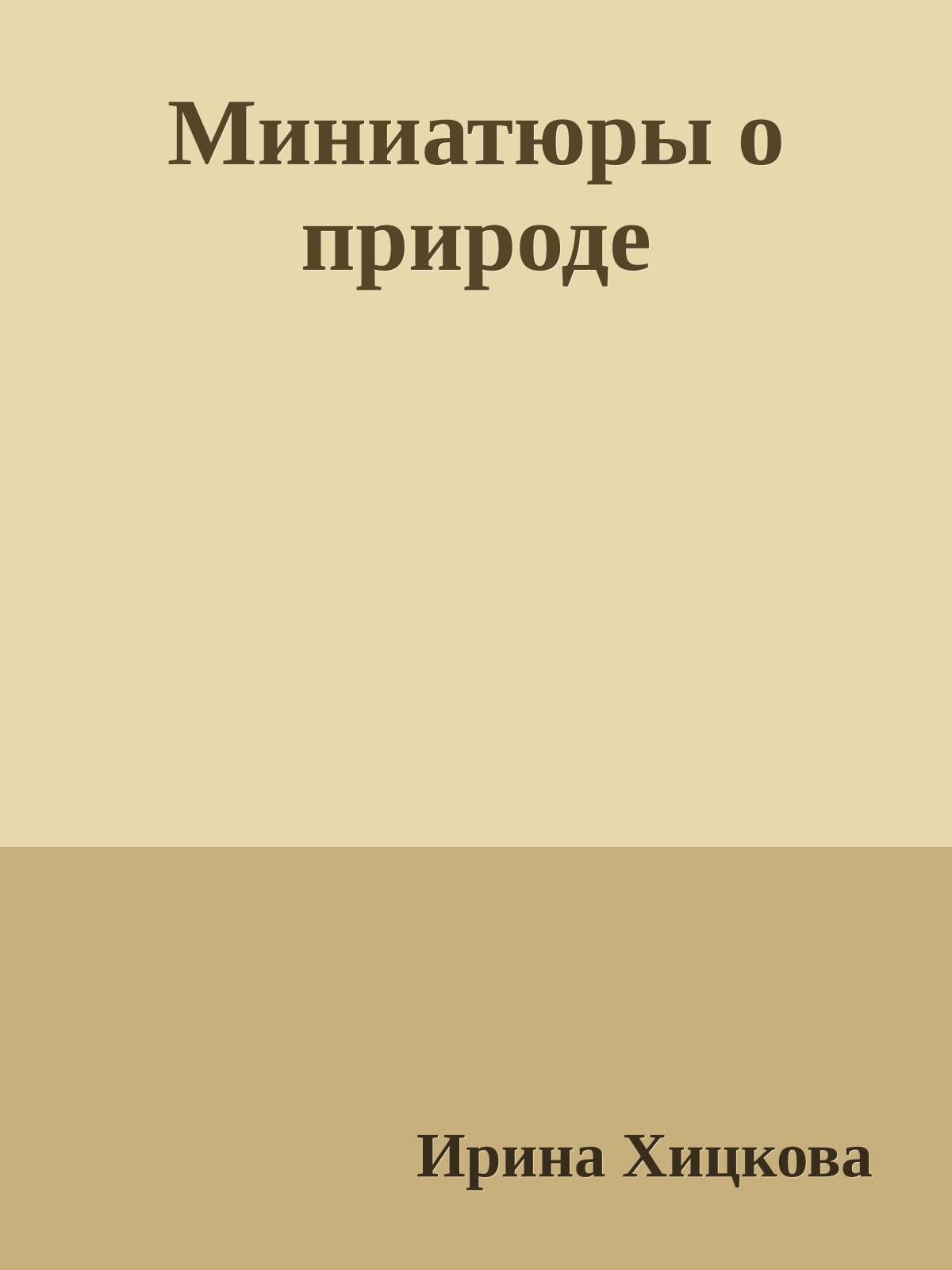 Миниатюры о природе

Ирина Хицкова